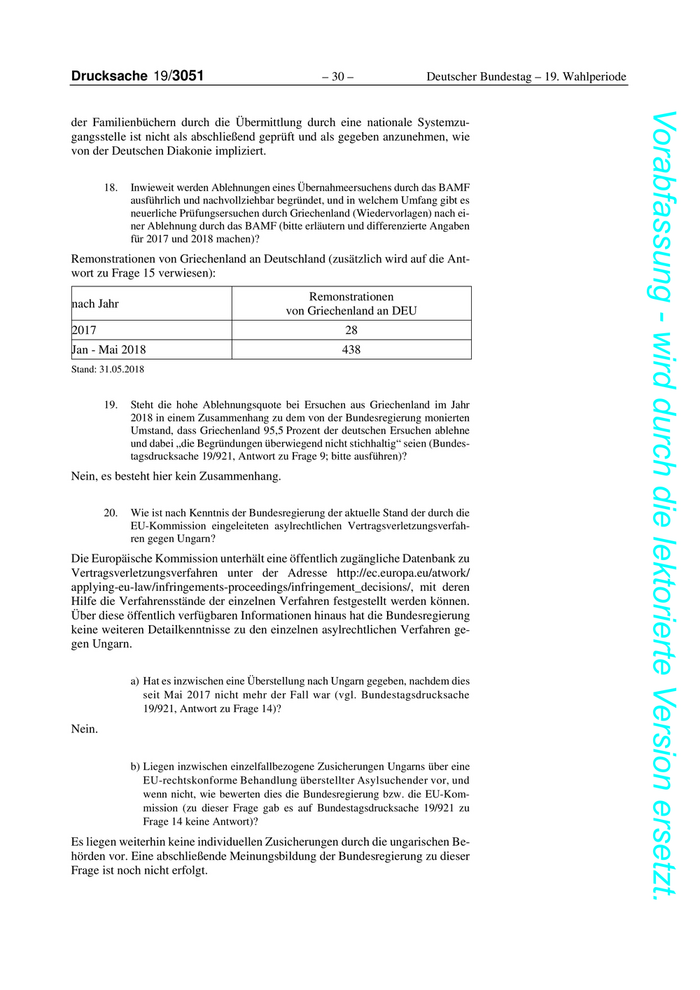 Drucksache 19/3051 – 30 – Deutscher Bundestag – 19. Wahlperiode

der Familienbüchern durch die Übermittlung durch eine nationale Systemzugangsstelle ist nicht als abschließend geprüft und als gegeben anzunehmen, wie von der Deutschen Diakonie impliziert.

18. Inwieweit werden Ablehnungen eines Übernahmeersuchens durch das BAMF ausführlich und nachvollziehbar begründet, und in welchem Umfang gibt es neuerliche Prüfungsersuchen durch Griechenland (Wiedervorlagen) nach einer Ablehnung durch das BAMF (bitte erläutern und differenzierte Angaben für 2017 und 2018 machen)?

Remonstrationen von Griechenland an Deutschland (zusätzlich wird auf die Antwort zu Frage 15 verwiesen):

| nach Jahr | Remonstrationen von Griechenland an DEU |
|---|---|
| 2017 | 28 |
| Jan - Mai 2018 | 438 |

Stand: 31.05.2018

19. Steht die hohe Ablehnungsquote bei Ersuchen aus Griechenland im Jahr 2018 in einem Zusammenhang zu dem von der Bundesregierung monierten Umstand, dass Griechenland 95,5 Prozent der deutschen Ersuchen ablehne und dabei „die Begründungen überwiegend nicht stichhaltig“ seien (Bundestagsdrucksache 19/921, Antwort zu Frage 9; bitte ausführen)?

Nein, es besteht hier kein Zusammenhang.

20. Wie ist nach Kenntnis der Bundesregierung der aktuelle Stand der durch die EU-Kommission eingeleiteten asylrechtlichen Vertragsverletzungsverfahren gegen Ungarn?

Die Europäische Kommission unterhält eine öffentlich zugängliche Datenbank zu Vertragsverletzungsverfahren unter der Adresse http://ec.europa.eu/atwork/applying-eu-law/infringements-proceedings/infringement_decisions/, mit deren Hilfe die Verfahrensstände der einzelnen Verfahren festgestellt werden können. Über diese öffentlich verfügbaren Informationen hinaus hat die Bundesregierung keine weiteren Detailkenntnisse zu den einzelnen asylrechtlichen Verfahren gegen Ungarn.

a) Hat es inzwischen eine Überstellung nach Ungarn gegeben, nachdem dies seit Mai 2017 nicht mehr der Fall war (vgl. Bundestagsdrucksache 19/921, Antwort zu Frage 14)?

Nein.

b) Liegen inzwischen einzelfallbezogene Zusicherungen Ungarns über eine EU-rechtskonforme Behandlung überstellter Asylsuchender vor, und wenn nicht, wie bewerten dies die Bundesregierung bzw. die EU-Kommission (zu dieser Frage gab es auf Bundestagsdrucksache 19/921 zu Frage 14 keine Antwort)?

Es liegen weiterhin keine individuellen Zusicherungen durch die ungarischen Behörden vor. Eine abschließende Meinungsbildung der Bundesregierung zu dieser Frage ist noch nicht erfolgt.

Vorabfassung - wird durch die lektorierte Version ersetzt.